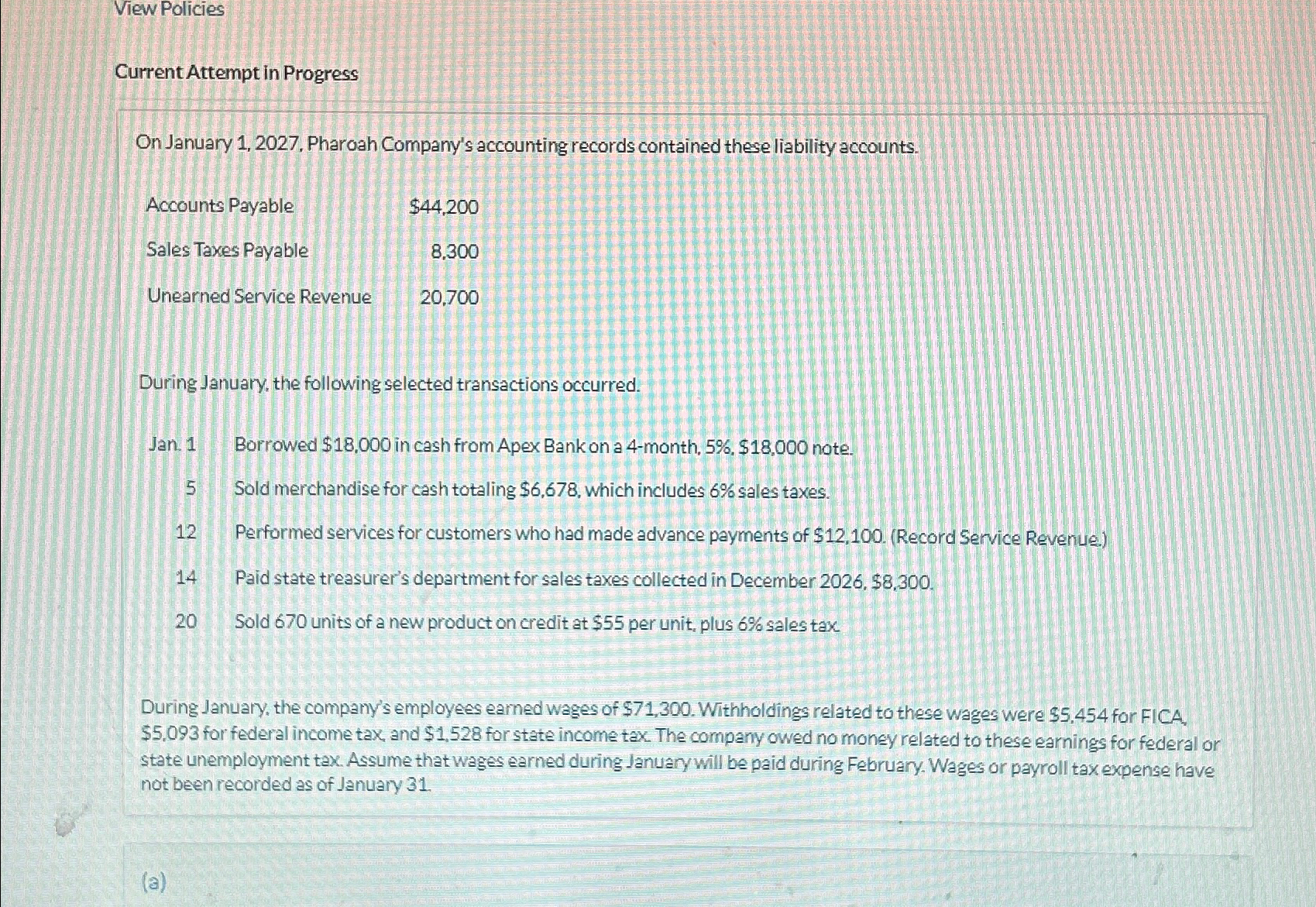 View Policies

Current Attempt in Progress

On January 1, 2027, Pharoah Company's accounting records contained these liability accounts.

| Accounts Payable | \$44,200 |
|---|---|
| Sales Taxes Payable | 8,300 |
| Unearned Service Revenue | 20,700 |

During January, the following selected transactions occurred.

| Jan. 1 | Borrowed \$18,000 in cash from Apex Bank on a 4-month, 5%, \$18,000 note. |
|---|---|
| 5 | Sold merchandise for cash totaling \$6,678, which includes 6% sales taxes. |
| 12 | Performed services for customers who had made advance payments of \$12,100. (Record Service Revenue.) |
| 14 | Paid state treasurer's department for sales taxes collected in December 2026, \$8,300. |
| 20 | Sold 670 units of a new product on credit at \$55 per unit, plus 6% sales tax. |

During January, the company's employees earned wages of \$71,300. Withholdings related to these wages were \$5,454 for FICA, \$5,093 for federal income tax, and \$1,528 for state income tax. The company owed no money related to these earnings for federal or state unemployment tax. Assume that wages earned during January will be paid during February. Wages or payroll tax expense have not been recorded as of January 31.

(a)